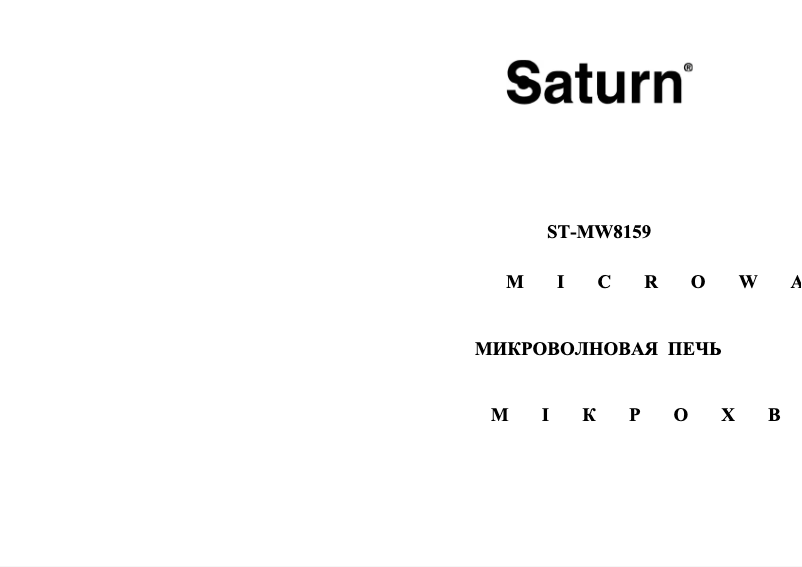 Saturn®

ST-MW8159

M I C R O W A

МИКРОВОЛНОВАЯ ПЕЧЬ

М І К Р О Х В